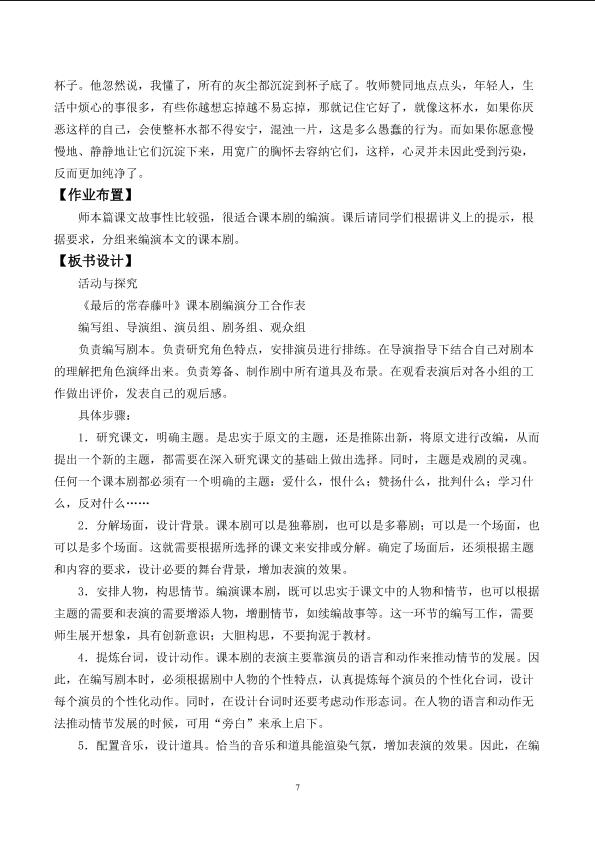 杯子。他忽然说，我懂了，所有的灰尘都沉淀到杯子底了。牧师赞同地点点头，年轻人，生活中烦心的事很多，有些你越想忘掉越不易忘掉，那就记住它好了，就像这杯水，如果你厌恶这样的自己，会使整杯水都不得安宁，混浊一片，这是多么愚蠢的行为。而如果你愿意慢慢地、静静地让它们沉淀下来，用宽广的胸怀去容纳它们，这样，心灵并未因此受到污染，反而更加纯净了。

【作业布置】

师本篇课文故事性比较强，很适合课本剧的编演。课后请同学们根据讲义上的提示，根据要求，分组来编演本文的课本剧。

【板书设计】

活动与探究

《最后的常春藤叶》课本剧编演分工合作表

编写组、导演组、演员组、剧务组、观众组

负责编写剧本。负责研究角色特点，安排演员进行排练。在导演指导下结合自己对剧本的理解把角色演绎出来。负责筹备、制作剧中所有道具及布景。在观看表演后对各小组的工作做出评价，发表自己的观后感。

具体步骤：

1．研究课文，明确主题。是忠实于原文的主题，还是推陈出新，将原文进行改编，从而提出一个新的主题，都需要在深入研究课文的基础上做出选择。同时，主题是戏剧的灵魂。任何一个课本剧都必须有一个明确的主题：爱什么，恨什么；赞扬什么，批判什么；学习什么，反对什么……

2．分解场面，设计背景。课本剧可以是独幕剧，也可以是多幕剧；可以是一个场面，也可以是多个场面。这就需要根据所选择的课文来安排或分解。确定了场面后，还须根据主题和内容的要求，设计必要的舞台背景，增加表演的效果。

3．安排人物，构思情节。编演课本剧，既可以忠实于课文中的人物和情节，也可以根据主题的需要和表演的需要增添人物，增删情节，如续编故事等。这一环节的编写工作，需要师生展开想象，具有创新意识；大胆构思，不要拘泥于教材。

4．提炼台词，设计动作。课本剧的表演主要靠演员的语言和动作来推动情节的发展。因此，在编写剧本时，必须根据剧中人物的个性特点，认真提炼每个演员的个性化台词，设计每个演员的个性化动作。同时，在设计台词时还要考虑动作形态词。在人物的语言和动作无法推动情节发展的时候，可用“旁白”来承上启下。

5．配置音乐，设计道具。恰当的音乐和道具能渲染气氛，增加表演的效果。因此，在编

7